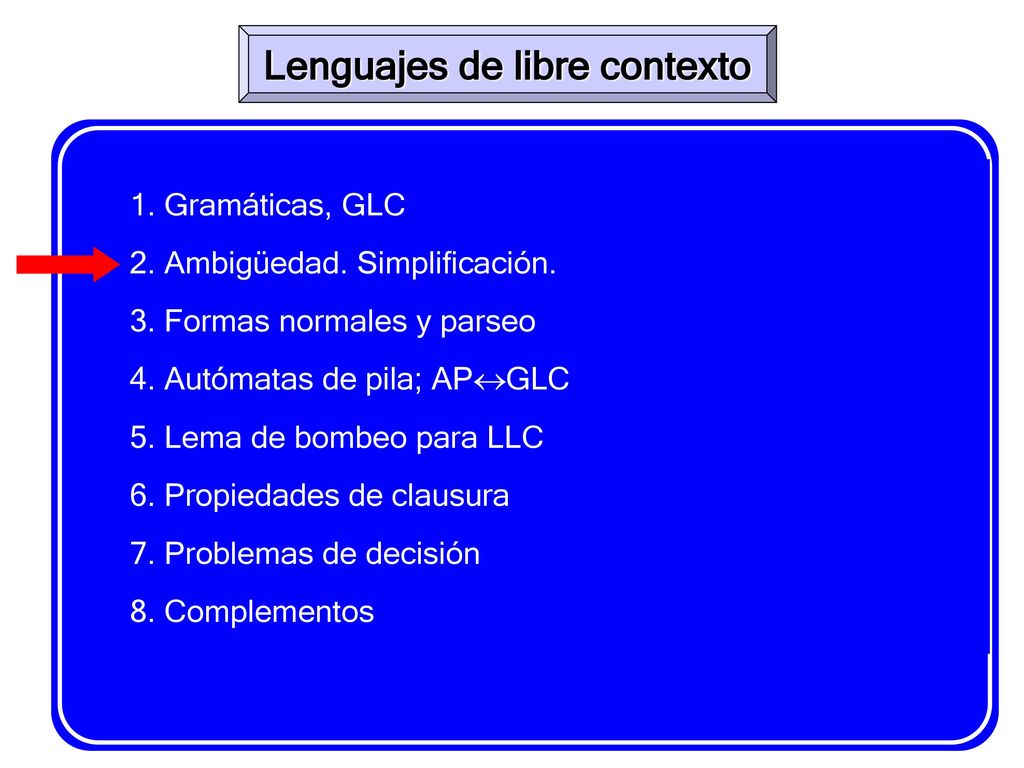 Lenguajes de libre contexto

1. Gramáticas, GLC
2. Ambigüedad. Simplificación.
3. Formas normales y parseo
4. Autómatas de pila; AP$\leftrightarrow$GLC
5. Lema de bombeo para LLC
6. Propiedades de clausura
7. Problemas de decisión
8. Complementos